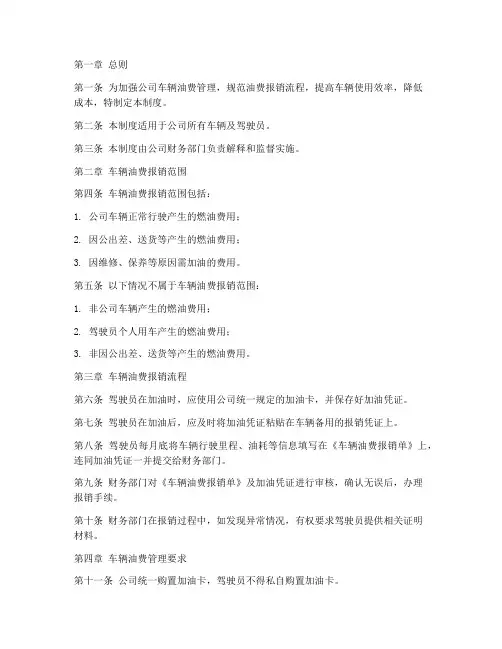 第一章 总则

第一条 为加强公司车辆油费管理，规范油费报销流程，提高车辆使用效率，降低成本，特制定本制度。

第二条 本制度适用于公司所有车辆及驾驶员。

第三条 本制度由公司财务部门负责解释和监督实施。

第二章 车辆油费报销范围

第四条 车辆油费报销范围包括：

1. 公司车辆正常行驶产生的燃油费用；

2. 因公出差、送货等产生的燃油费用；

3. 因维修、保养等原因需加油的费用。

第五条 以下情况不属于车辆油费报销范围：

1. 非公司车辆产生的燃油费用；

2. 驾驶员个人用车产生的燃油费用；

3. 非因公出差、送货等产生的燃油费用。

第三章 车辆油费报销流程

第六条 驾驶员在加油时，应使用公司统一规定的加油卡，并保存好加油凭证。

第七条 驾驶员在加油后，应及时将加油凭证粘贴在车辆备用的报销凭证上。

第八条 驾驶员每月底将车辆行驶里程、油耗等信息填写在《车辆油费报销单》上，连同加油凭证一并提交给财务部门。

第九条 财务部门对《车辆油费报销单》及加油凭证进行审核，确认无误后，办理报销手续。

第十条 财务部门在报销过程中，如发现异常情况，有权要求驾驶员提供相关证明材料。

第四章 车辆油费管理要求

第十一条 公司统一购置加油卡，驾驶员不得私自购置加油卡。